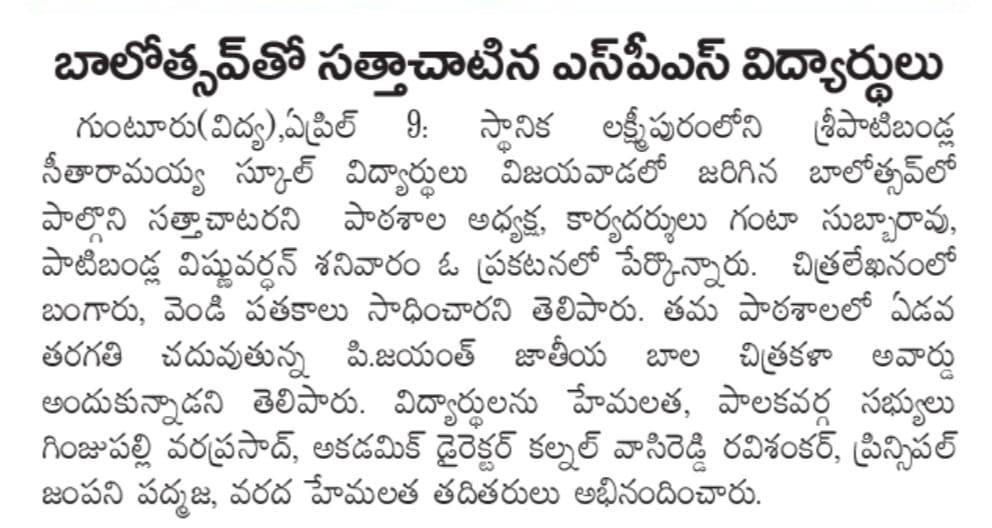 బాలోత్సవ్‌తో సత్తాచాటిన ఎస్‌పీఎస్ విద్యార్థులు

గుంటూరు(విద్య),ఏప్రిల్ 9: స్థానిక లక్ష్మీపురంలోని శ్రీపాటిబండ్ల సీతారామయ్య స్కూల్ విద్యార్థులు విజయవాడలో జరిగిన బాలోత్సవ్‌లో పాల్గొని సత్తాచాటరని పాఠశాల అధ్యక్ష, కార్యదర్శులు గంటా సుబ్బారావు, పాటిబండ్ల విష్ణువర్ధన్ శనివారం ఓ ప్రకటనలో పేర్కొన్నారు. చిత్రలేఖనంలో బంగారు, వెండి పతకాలు సాధించారని తెలిపారు. తమ పాఠశాలలో ఏడవ తరగతి చదువుతున్న పి.జయంత్ జాతీయ బాల చిత్రకళా అవార్డు అందుకున్నాడని తెలిపారు. విద్యార్థులను హేమలత, పాలకవర్గ సభ్యులు గింజుపల్లి వరప్రసాద్, అకడమిక్ డైరెక్టర్ కల్నల్ వాసిరెడ్డి రవిశంకర్, ప్రిన్సిపల్ జంపని పద్మజ, వరద హేమలత తదితరులు అభినందించారు.